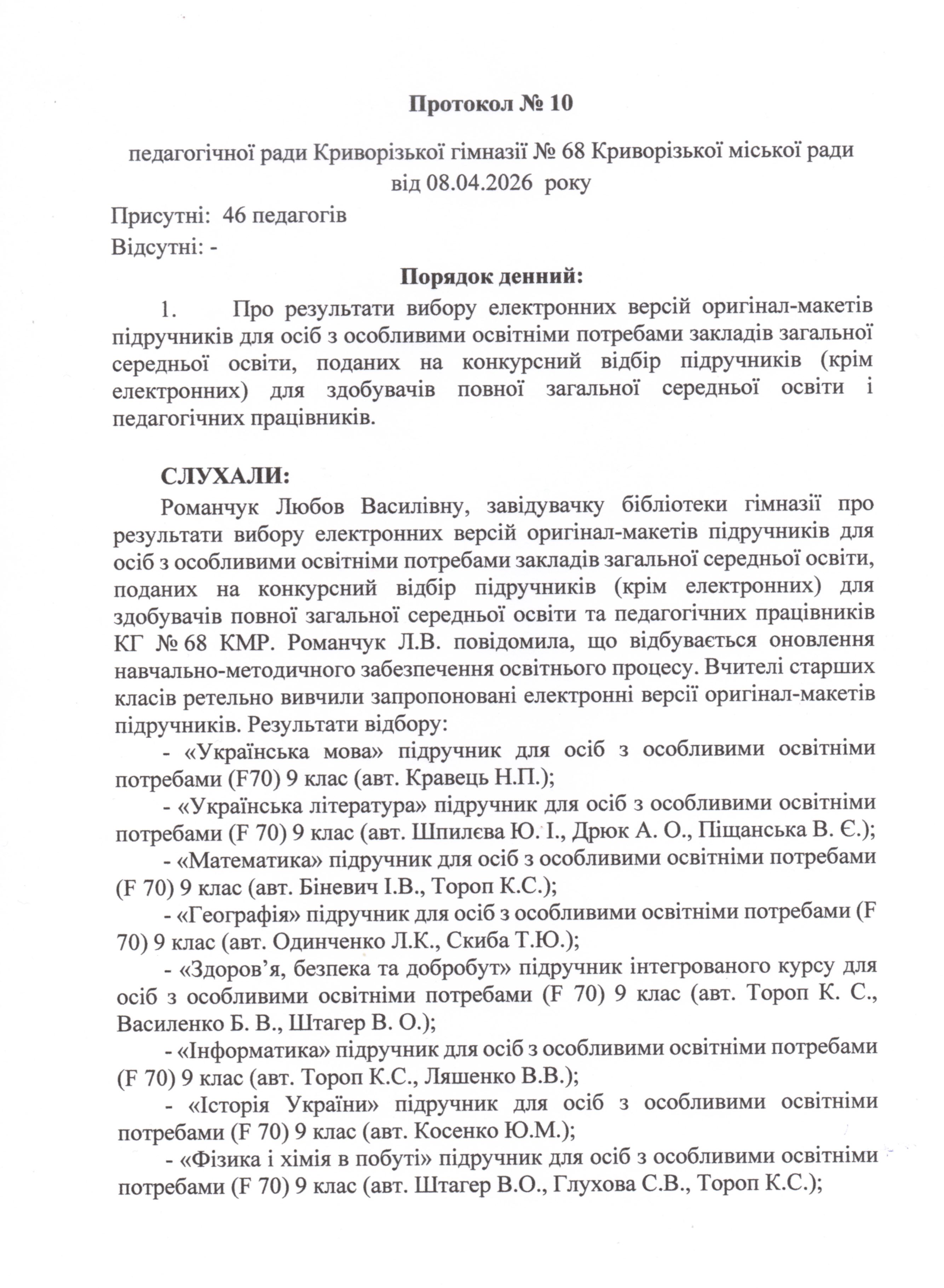 Протокол № 10

педагогічної ради Криворізької гімназії № 68 Криворізької міської ради від 08.04.2026 року

Присутні: 46 педагогів
Відсутні: -

Порядок денний:

1. Про результати вибору електронних версій оригінал-макетів підручників для осіб з особливими освітніми потребами закладів загальної середньої освіти, поданих на конкурсний відбір підручників (крім електронних) для здобувачів повної загальної середньої освіти і педагогічних працівників.

СЛУХАЛИ:

Романчук Любов Василівну, завідувачку бібліотеки гімназії про результати вибору електронних версій оригінал-макетів підручників для осіб з особливими освітніми потребами закладів загальної середньої освіти, поданих на конкурсний відбір підручників (крім електронних) для здобувачів повної загальної середньої освіти та педагогічних працівників КГ № 68 КМР. Романчук Л.В. повідомила, що відбувається оновлення навчально-методичного забезпечення освітнього процесу. Вчителі старших класів ретельно вивчили запропоновані електронні версії оригінал-макетів підручників. Результати відбору:

- «Українська мова» підручник для осіб з особливими освітніми потребами (F70) 9 клас (авт. Кравець Н.П.);

- «Українська література» підручник для осіб з особливими освітніми потребами (F 70) 9 клас (авт. Шпилєва Ю. І., Дрюк А. О., Піщанська В. Є.);

- «Математика» підручник для осіб з особливими освітніми потребами (F 70) 9 клас (авт. Біневич І.В., Тороп К.С.);

- «Географія» підручник для осіб з особливими освітніми потребами (F 70) 9 клас (авт. Одинченко Л.К., Скиба Т.Ю.);

- «Здоров'я, безпека та добробут» підручник інтегрованого курсу для осіб з особливими освітніми потребами (F 70) 9 клас (авт. Тороп К. С., Василенко Б. В., Штагер В. О.);

- «Інформатика» підручник для осіб з особливими освітніми потребами (F 70) 9 клас (авт. Тороп К.С., Ляшенко В.В.);

- «Історія України» підручник для осіб з особливими освітніми потребами (F 70) 9 клас (авт. Косенко Ю.М.);

- «Фізика і хімія в побуті» підручник для осіб з особливими освітніми потребами (F 70) 9 клас (авт. Штагер В.О., Глухова С.В., Тороп К.С.);